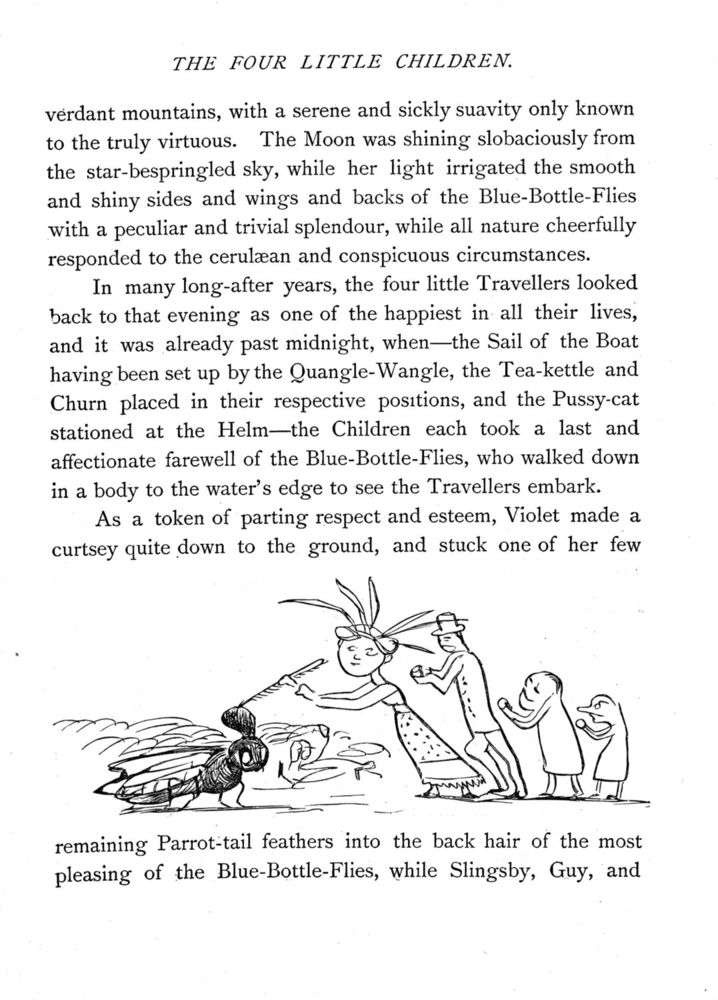 THE FOUR LITTLE CHILDREN.

verdant mountains, with a serene and sickly suavity only known to the truly virtuous. The Moon was shining slobaciously from the star-bespringled sky, while her light irrigated the smooth and shiny sides and wings and backs of the Blue-Bottle-Flies with a peculiar and trivial splendour, while all nature cheerfully responded to the cerulæan and conspicuous circumstances.

In many long-after years, the four little Travellers looked back to that evening as one of the happiest in all their lives, and it was already past midnight, when—the Sail of the Boat having been set up by the Quangle-Wangle, the Tea-kettle and Churn placed in their respective positions, and the Pussy-cat stationed at the Helm—the Children each took a last and affectionate farewell of the Blue-Bottle-Flies, who walked down in a body to the water's edge to see the Travellers embark.

As a token of parting respect and esteem, Violet made a curtsey quite down to the ground, and stuck one of her few

remaining Parrot-tail feathers into the back hair of the most pleasing of the Blue-Bottle-Flies, while Slingsby, Guy, and